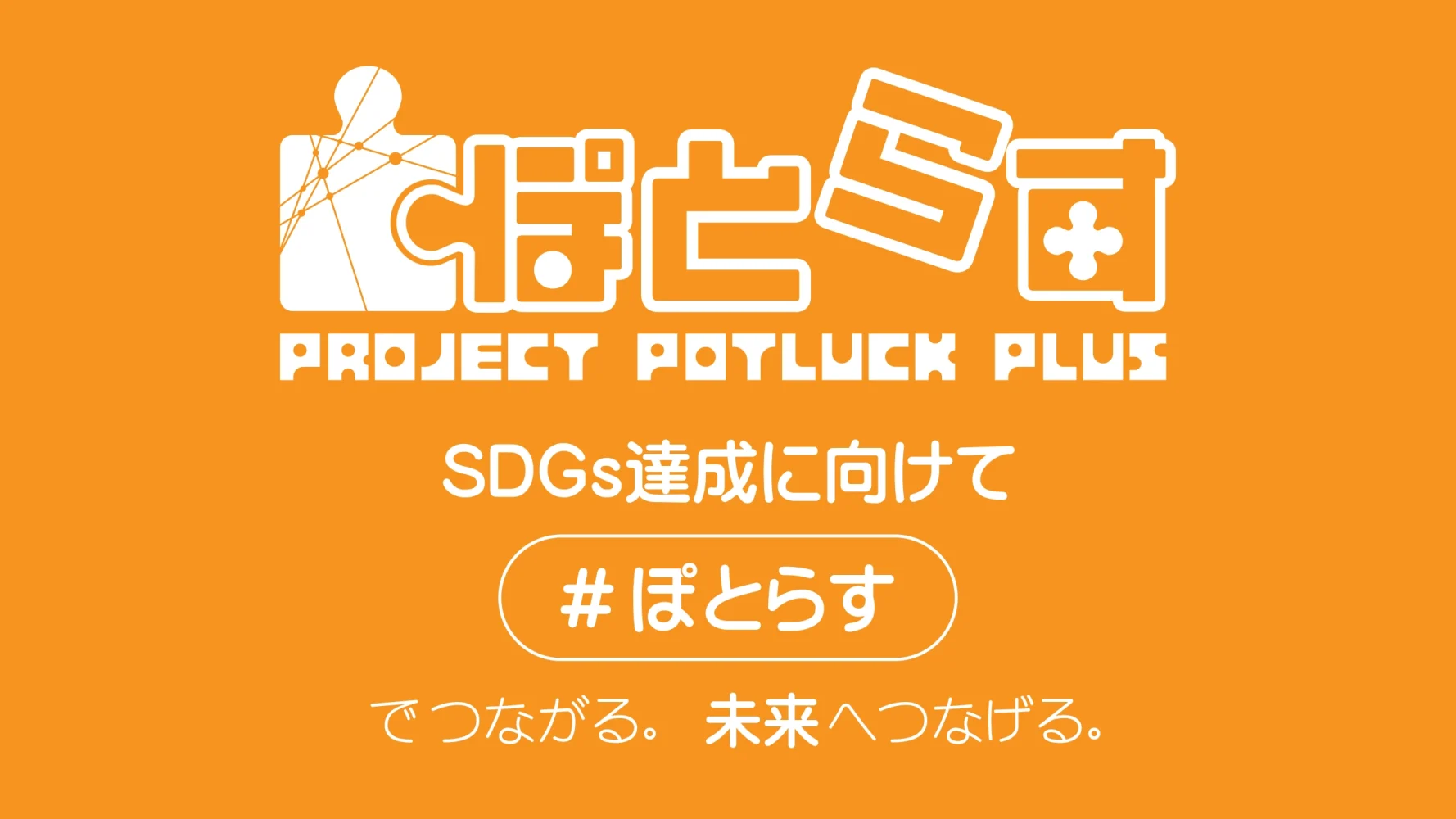 ぽとらす
PROJECT POTLUCK PLUS

SDGs達成に向けて

#ぽとらす

でつながる。未来へつなげる。